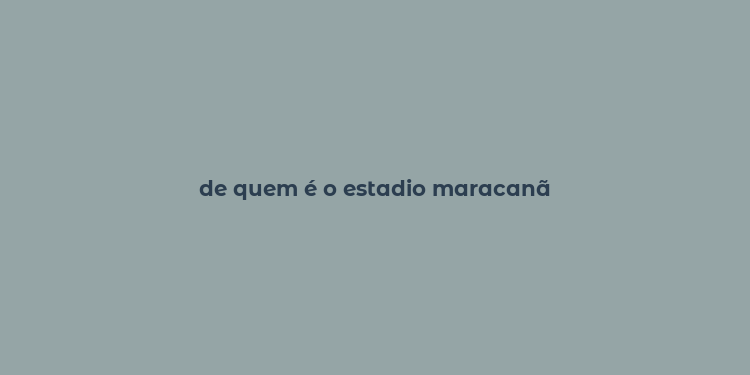 de quem é o estadio maracanã